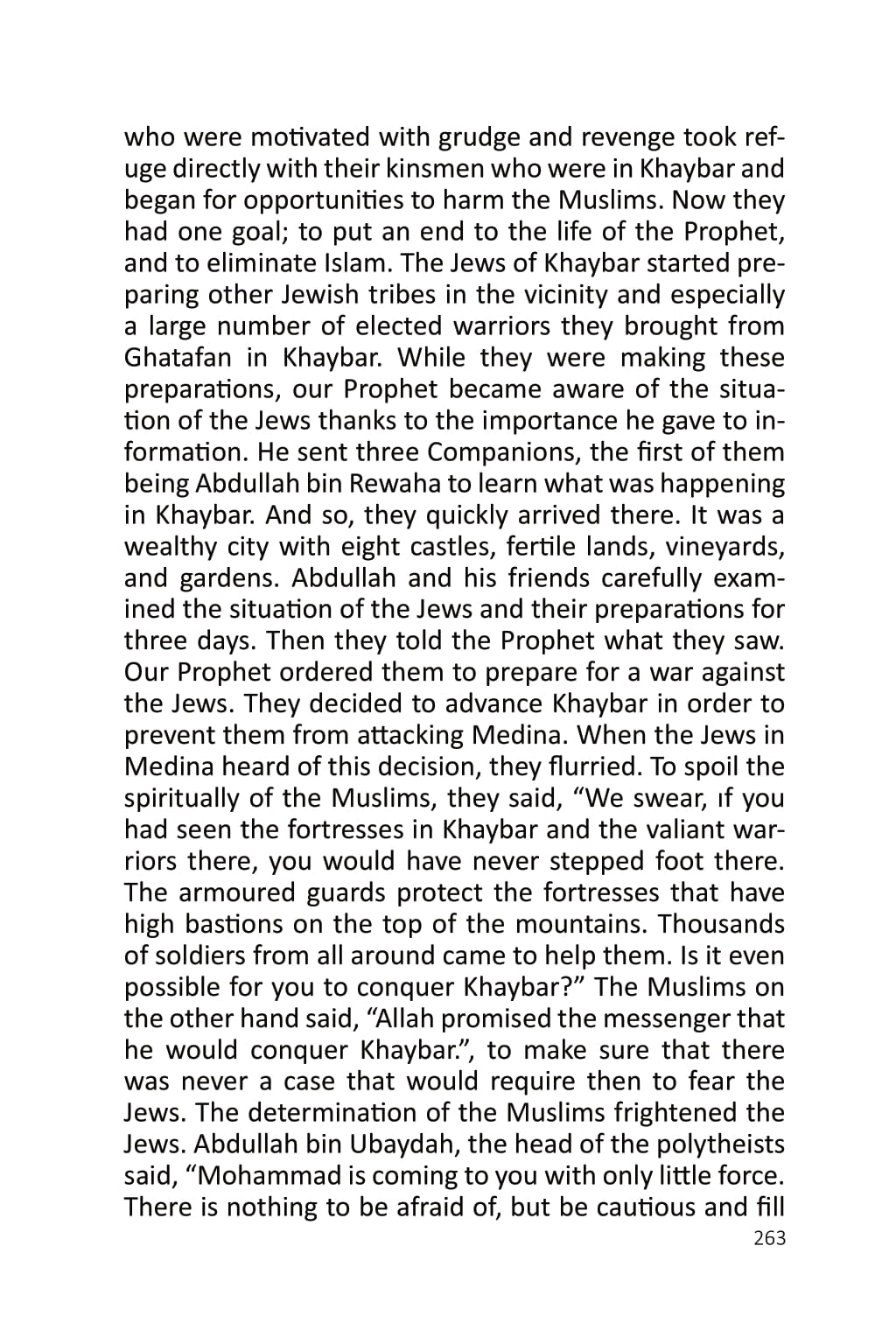 who were motivated with grudge and revenge took refuge directly with their kinsmen who were in Khaybar and began for opportunities to harm the Muslims. Now they had one goal; to put an end to the life of the Prophet, and to eliminate Islam. The Jews of Khaybar started preparing other Jewish tribes in the vicinity and especially a large number of elected warriors they brought from Ghatafan in Khaybar. While they were making these preparations, our Prophet became aware of the situation of the Jews thanks to the importance he gave to information. He sent three Companions, the first of them being Abdullah bin Rewaha to learn what was happening in Khaybar. And so, they quickly arrived there. It was a wealthy city with eight castles, fertile lands, vineyards, and gardens. Abdullah and his friends carefully examined the situation of the Jews and their preparations for three days. Then they told the Prophet what they saw. Our Prophet ordered them to prepare for a war against the Jews. They decided to advance Khaybar in order to prevent them from attacking Medina. When the Jews in Medina heard of this decision, they flurried. To spoil the spiritually of the Muslims, they said, “We swear, ıf you had seen the fortresses in Khaybar and the valiant warriors there, you would have never stepped foot there. The armoured guards protect the fortresses that have high bastions on the top of the mountains. Thousands of soldiers from all around came to help them. Is it even possible for you to conquer Khaybar?” The Muslims on the other hand said, “Allah promised the messenger that he would conquer Khaybar.”, to make sure that there was never a case that would require then to fear the Jews. The determination of the Muslims frightened the Jews. Abdullah bin Ubaydah, the head of the polytheists said, “Mohammad is coming to you with only little force. There is nothing to be afraid of, but be cautious and fill

263